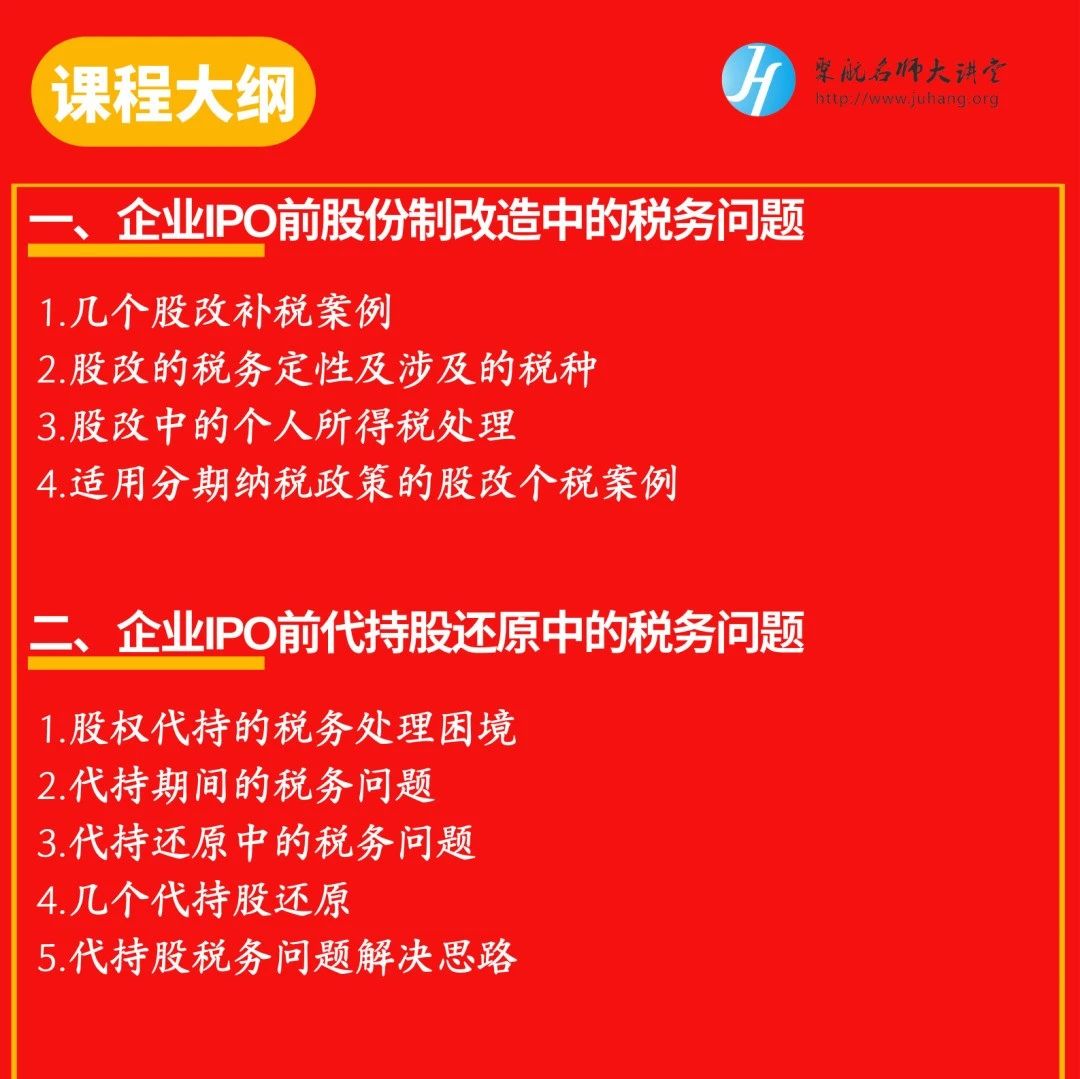 课程大纲

JH 聚航名师大讲堂
http://www.juhang.org

一、企业IPO前股份制改造中的税务问题

1.几个股改补税案例
2.股改的税务定性及涉及的税种
3.股改中的个人所得税处理
4.适用分期纳税政策的股改个税案例

二、企业IPO前代持股还原中的税务问题

1.股权代持的税务处理困境
2.代持期间的税务问题
3.代持还原中的税务问题
4.几个代持股还原
5.代持股税务问题解决思路